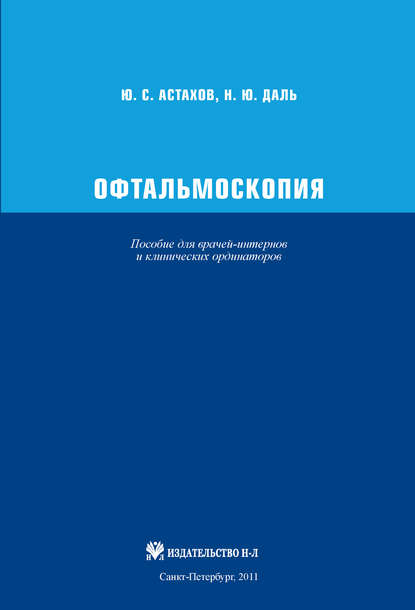 Ю. С. АСТАХОВ, Н. Ю. ДАЛЬ

ОФТАЛЬМОСКОПИЯ

Пособие для врачей-интернов
и клинических ординаторов

ИЗДАТЕЛЬСТВО Н-Л

Санкт-Петербург, 2011